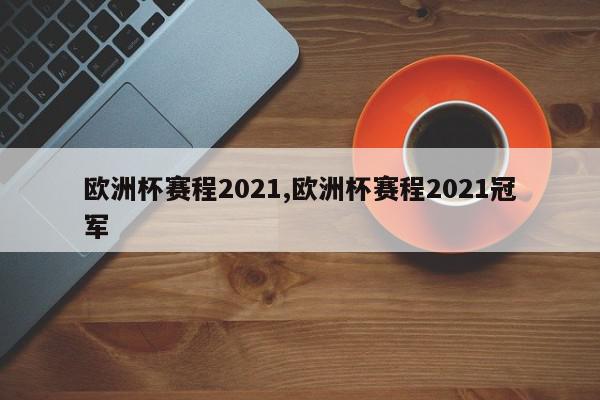 欧洲杯赛程2021,欧洲杯赛程2021冠军